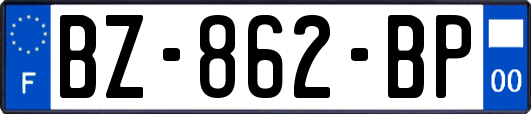 F
BZ-862-BP
00